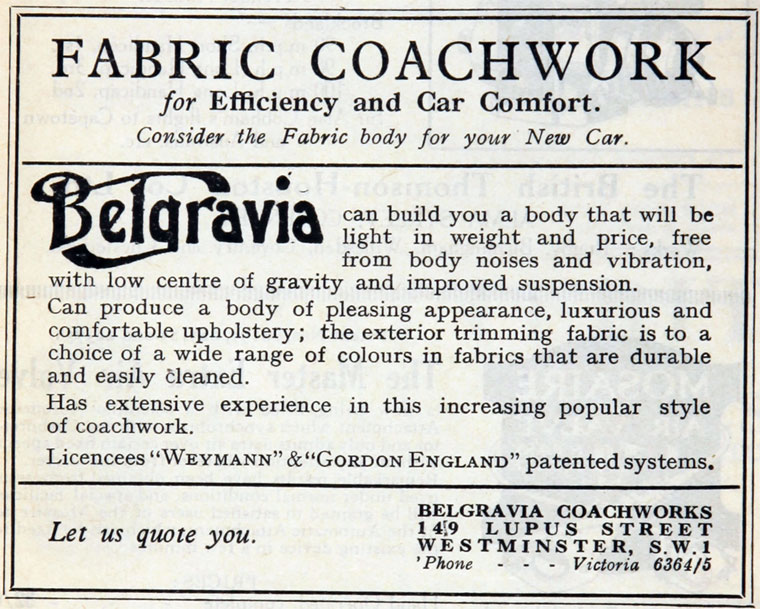 FABRIC COACHWORK
for Efficiency and Car Comfort.
Consider the Fabric body for your New Car.

Belgravia can build you a body that will be light in weight and price, free from body noises and vibration, with low centre of gravity and improved suspension.
Can produce a body of pleasing appearance, luxurious and comfortable upholstery; the exterior trimming fabric is to a choice of a wide range of colours in fabrics that are durable and easily cleaned.
Has extensive experience in this increasing popular style of coachwork.
Licencees "WEYMANN" & "GORDON ENGLAND" patented systems.

Let us quote you.

BELGRAVIA COACHWORKS
149 LUPUS STREET
WESTMINSTER, S.W.1
'Phone - - - Victoria 6364/5